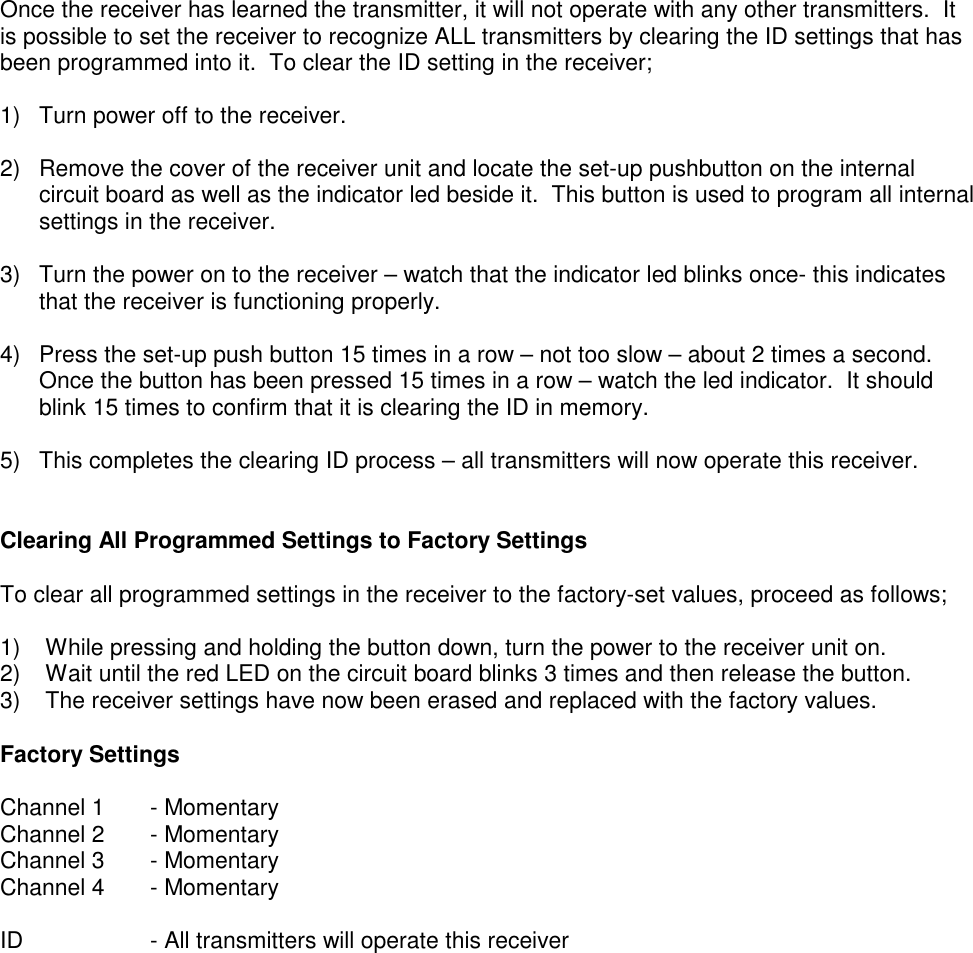 Once the receiver has learned the transmitter, it will not operate with any other transmitters. It is possible to set the receiver to recognize ALL transmitters by clearing the ID settings that has been programmed into it. To clear the ID setting in the receiver;

1) Turn power off to the receiver.

2) Remove the cover of the receiver unit and locate the set-up pushbutton on the internal circuit board as well as the indicator led beside it. This button is used to program all internal settings in the receiver.

3) Turn the power on to the receiver – watch that the indicator led blinks once- this indicates that the receiver is functioning properly.

4) Press the set-up push button 15 times in a row – not too slow – about 2 times a second. Once the button has been pressed 15 times in a row – watch the led indicator. It should blink 15 times to confirm that it is clearing the ID in memory.

5) This completes the clearing ID process – all transmitters will now operate this receiver.

Clearing All Programmed Settings to Factory Settings

To clear all programmed settings in the receiver to the factory-set values, proceed as follows;

1) While pressing and holding the button down, turn the power to the receiver unit on.
2) Wait until the red LED on the circuit board blinks 3 times and then release the button.
3) The receiver settings have now been erased and replaced with the factory values.

Factory Settings

Channel 1 - Momentary
Channel 2 - Momentary
Channel 3 - Momentary
Channel 4 - Momentary

ID - All transmitters will operate this receiver